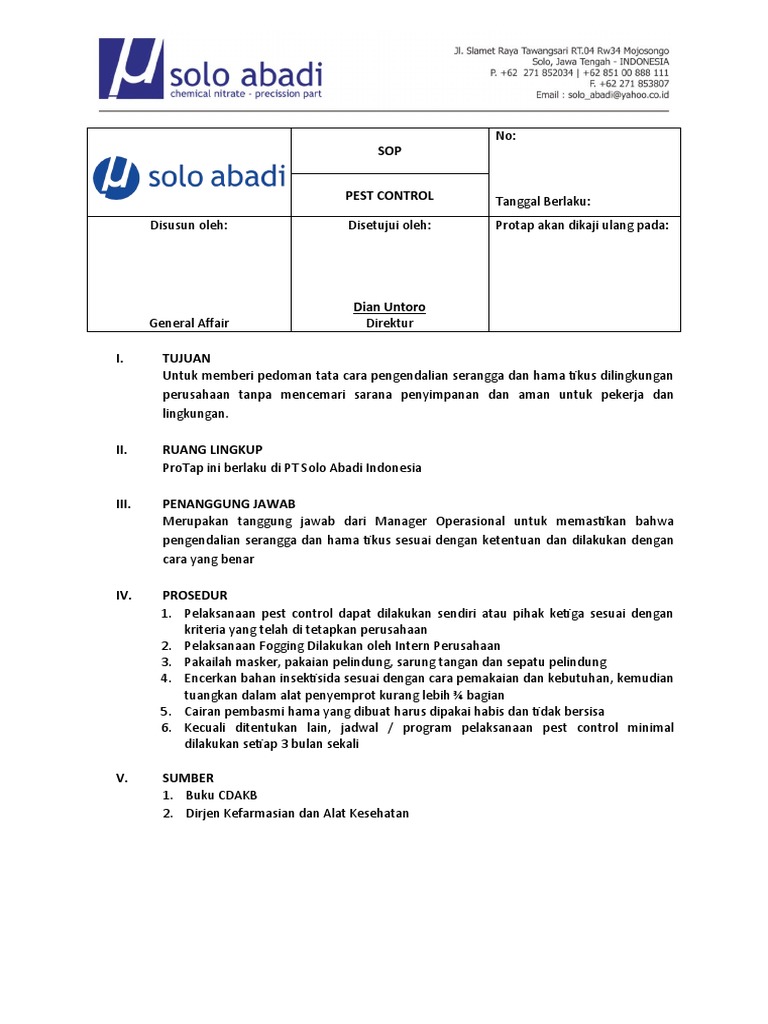 solo abadi
chemical nitrate - precission part

Jl. Slamet Raya Tawangsari RT.04 Rw34 Mojosongo
Solo, Jawa Tengah - INDONESIA
P. +62 271 852034 | +62 851 00 888 111
F. +62 271 853807
Email : solo_abadi@yahoo.co.id

| solo abadi | SOP | No: |
|---|---|---|
| | PEST CONTROL | Tanggal Berlaku: |
| Disusun oleh: General Affair | Disetujui oleh: Dian Untoro Direktur | Protap akan dikaji ulang pada: |

I. TUJUAN
Untuk memberi pedoman tata cara pengendalian serangga dan hama tikus dilingkungan perusahaan tanpa mencemari sarana penyimpanan dan aman untuk pekerja dan lingkungan.

II. RUANG LINGKUP
ProTap ini berlaku di PT Solo Abadi Indonesia

III. PENANGGUNG JAWAB
Merupakan tanggung jawab dari Manager Operasional untuk memastikan bahwa pengendalian serangga dan hama tikus sesuai dengan ketentuan dan dilakukan dengan cara yang benar

IV. PROSEDUR
1. Pelaksanaan pest control dapat dilakukan sendiri atau pihak ketiga sesuai dengan kriteria yang telah di tetapkan perusahaan
2. Pelaksanaan Fogging Dilakukan oleh Intern Perusahaan
3. Pakailah masker, pakaian pelindung, sarung tangan dan sepatu pelindung
4. Encerkan bahan insektisida sesuai dengan cara pemakaian dan kebutuhan, kemudian tuangkan dalam alat penyemprot kurang lebih ¾ bagian
5. Cairan pembasmi hama yang dibuat harus dipakai habis dan tidak bersisa
6. Kecuali ditentukan lain, jadwal / program pelaksanaan pest control minimal dilakukan setiap 3 bulan sekali

V. SUMBER
1. Buku CDAKB
2. Dirjen Kefarmasian dan Alat Kesehatan